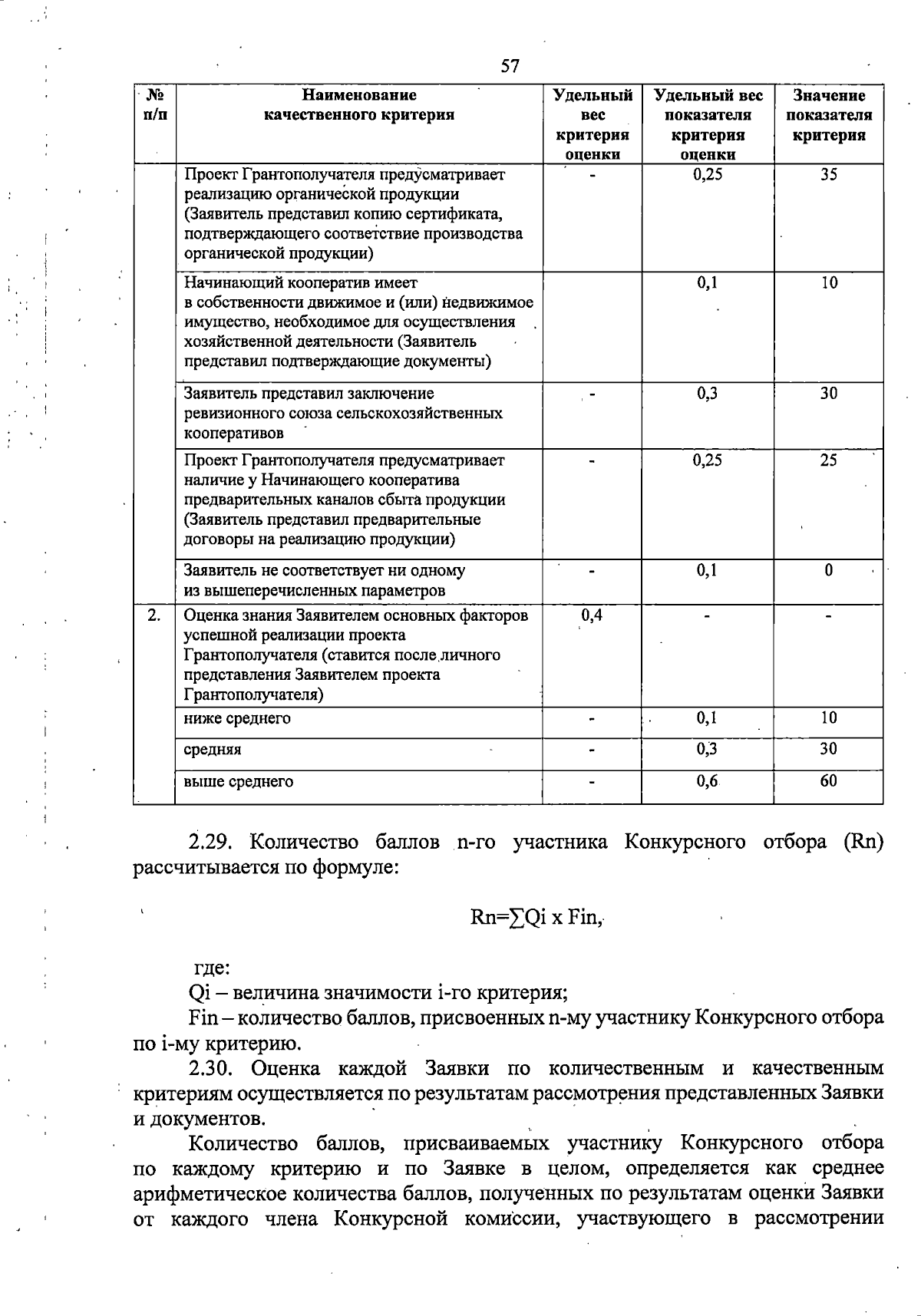 57

| № п/п | Наименование качественного критерия | Удельный вес критерия оценки | Удельный вес показателя критерия оценки | Значение показателя критерия |
|---|---|---|---|---|
| | Проект Грантополучателя предусматривает реализацию органической продукции (Заявитель представил копию сертификата, подтверждающего соответствие производства органической продукции) | - | 0,25 | 35 |
| | Начинающий кооператив имеет в собственности движимое и (или) недвижимое имущество, необходимое для осуществления хозяйственной деятельности (Заявитель представил подтверждающие документы) | | 0,1 | 10 |
| | Заявитель представил заключение ревизионного союза сельскохозяйственных кооперативов | - | 0,3 | 30 |
| | Проект Грантополучателя предусматривает наличие у Начинающего кооператива предварительных каналов сбыта продукции (Заявитель представил предварительные договоры на реализацию продукции) | - | 0,25 | 25 |
| | Заявитель не соответствует ни одному из вышеперечисленных параметров | - | 0,1 | 0 |
| 2. | Оценка знания Заявителем основных факторов успешной реализации проекта Грантополучателя (ставится после личного представления Заявителем проекта Грантополучателя) | 0,4 | - | - |
| | ниже среднего | - | 0,1 | 10 |
| | средняя | - | 0,3 | 30 |
| | выше среднего | - | 0,6 | 60 |

2.29. Количество баллов n-го участника Конкурсного отбора (Rn) рассчитывается по формуле:

Rn=∑Qi x Fin,

где:
Qi – величина значимости i-го критерия;
Fin – количество баллов, присвоенных n-му участнику Конкурсного отбора по i-му критерию.

2.30. Оценка каждой Заявки по количественным и качественным критериям осуществляется по результатам рассмотрения представленных Заявки и документов.

Количество баллов, присваиваемых участнику Конкурсного отбора по каждому критерию и по Заявке в целом, определяется как среднее арифметическое количества баллов, полученных по результатам оценки Заявки от каждого члена Конкурсной комиссии, участвующего в рассмотрении